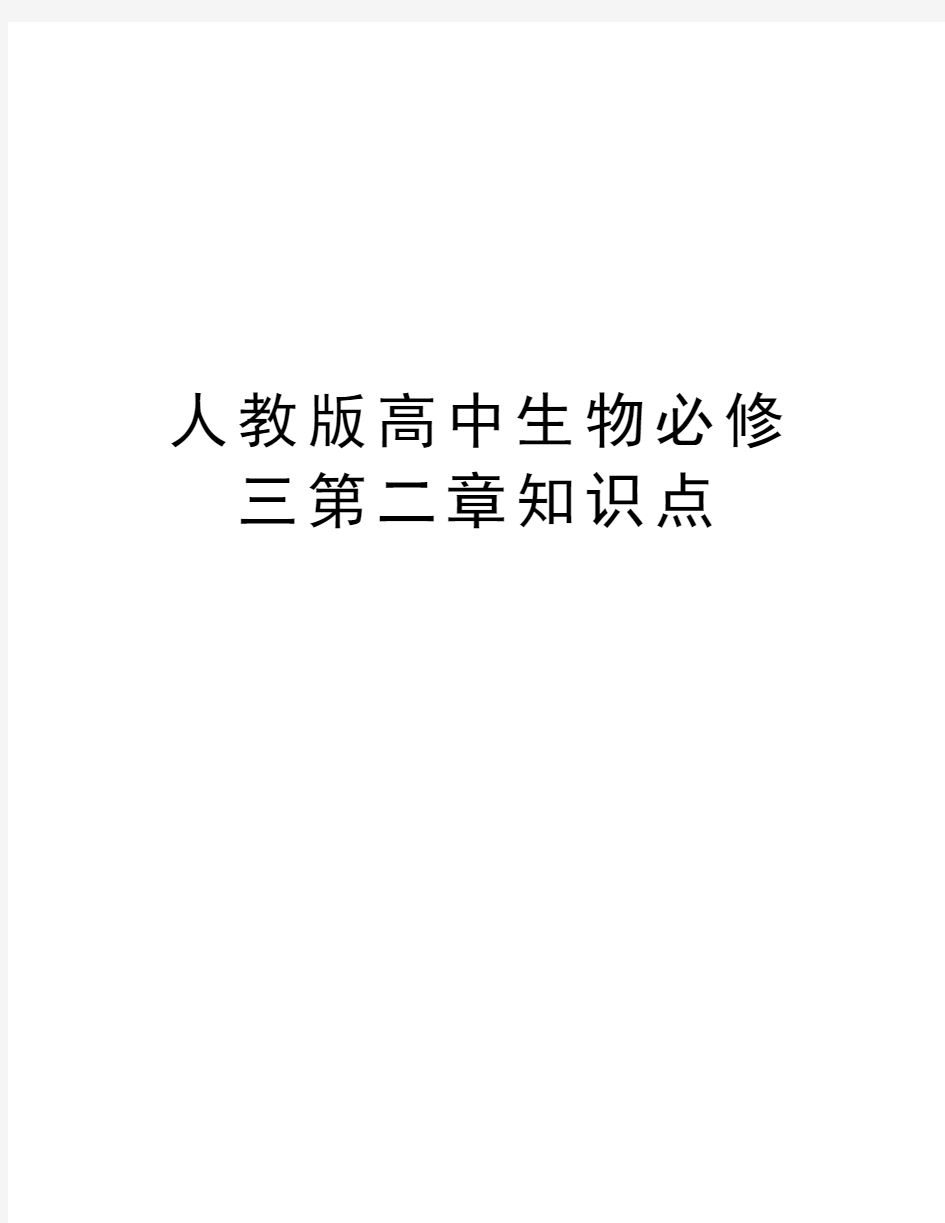 人教版高中生物必修三第二章知识点